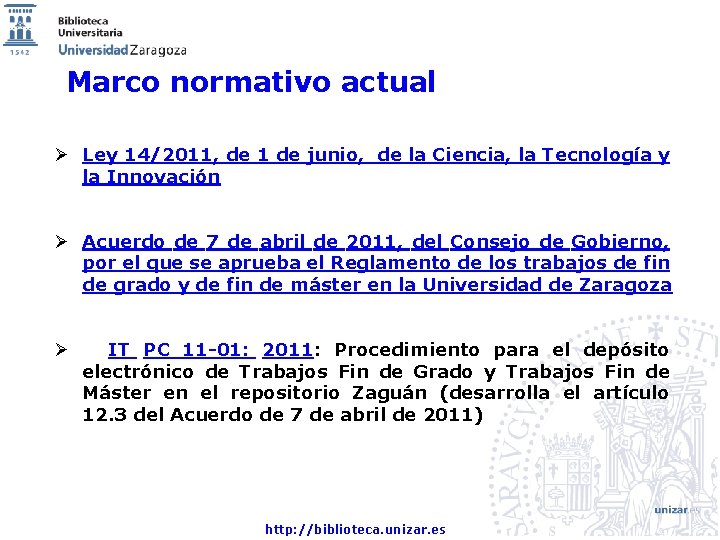 1542

Biblioteca
Universitaria
Universidad Zaragoza

Marco normativo actual

➢ Ley 14/2011, de 1 de junio, de la Ciencia, la Tecnología y la Innovación

➢ Acuerdo de 7 de abril de 2011, del Consejo de Gobierno, por el que se aprueba el Reglamento de los trabajos de fin de grado y de fin de máster en la Universidad de Zaragoza

➢ IT PC 11-01: 2011: Procedimiento para el depósito electrónico de Trabajos Fin de Grado y Trabajos Fin de Máster en el repositorio Zaguán (desarrolla el artículo 12.3 del Acuerdo de 7 de abril de 2011)

unizar.es

http://biblioteca.unizar.es